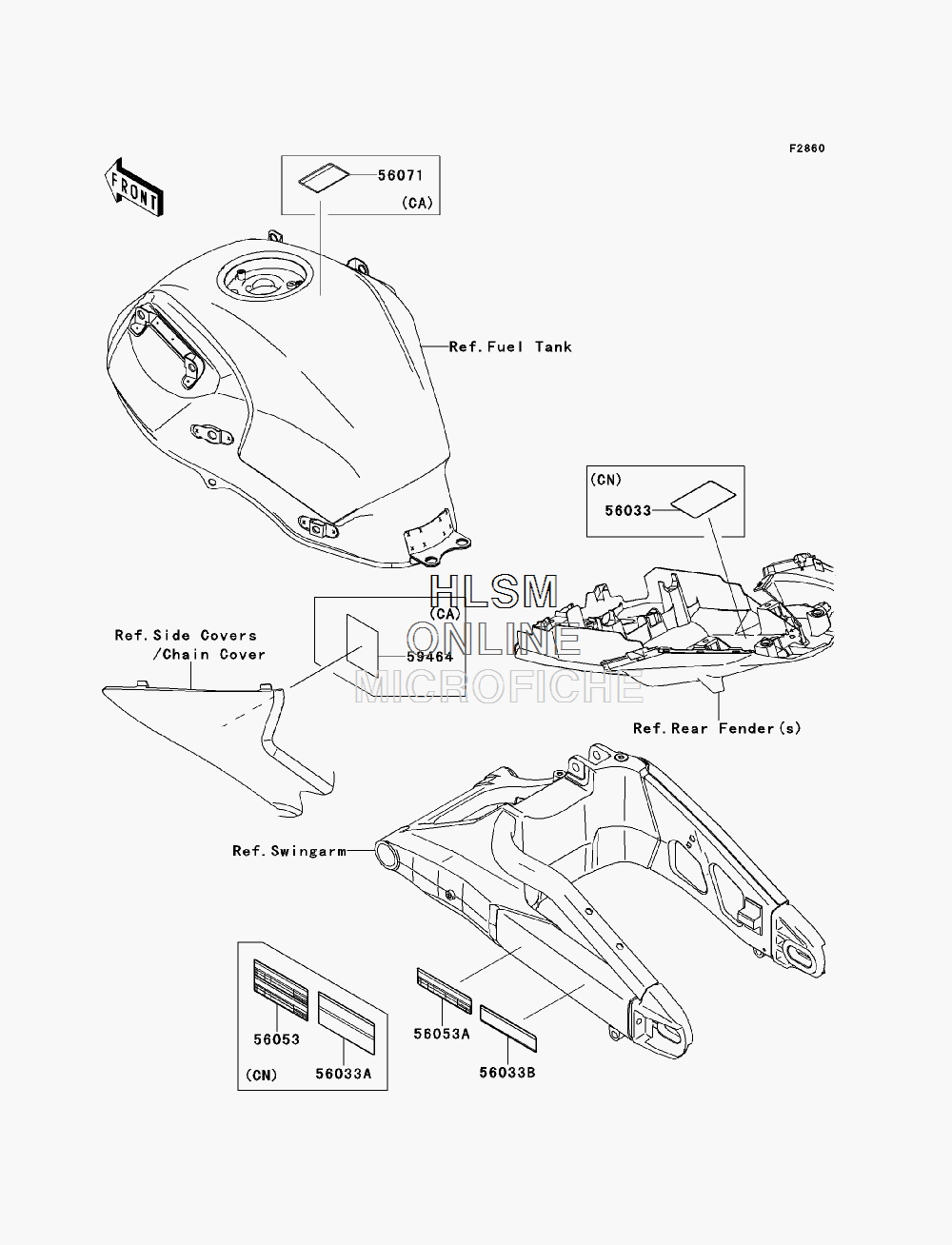 F2860

FRONT

56071
(CA)

Ref.Fuel Tank

(CN)
56033

HLSM
ONLINE
MICROFICHE

(CA)
59464

Ref.Side Covers
/Chain Cover

Ref.Rear Fender(s)

Ref.Swingarm

56053
(CN)
56033A

56053A
56033B